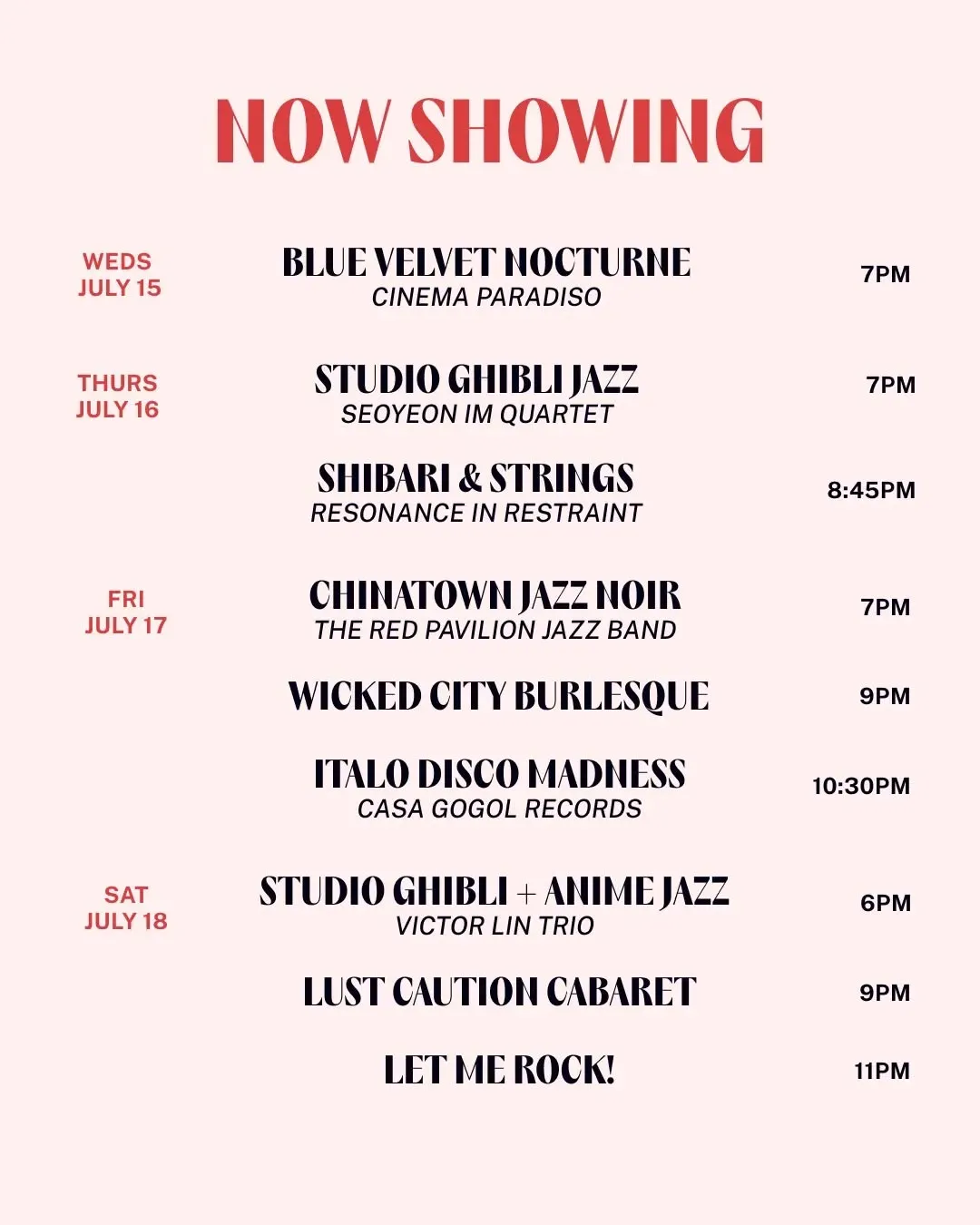 NOW SHOWING

WEDS
JULY 15

BLUE VELVET NOCTURNE
CINEMA PARADISO

7PM

THURS
JULY 16

STUDIO GHIBLI JAZZ
SEOYEON IM QUARTET

7PM

SHIBARI & STRINGS
RESONANCE IN RESTRAINT

8:45PM

FRI
JULY 17

CHINATOWN JAZZ NOIR
THE RED PAVILION JAZZ BAND

7PM

WICKED CITY BURLESQUE

9PM

ITALO DISCO MADNESS
CASA GOGOL RECORDS

10:30PM

SAT
JULY 18

STUDIO GHIBLI + ANIME JAZZ
VICTOR LIN TRIO

6PM

LUST CAUTION CABARET

9PM

LET ME ROCK!

11PM